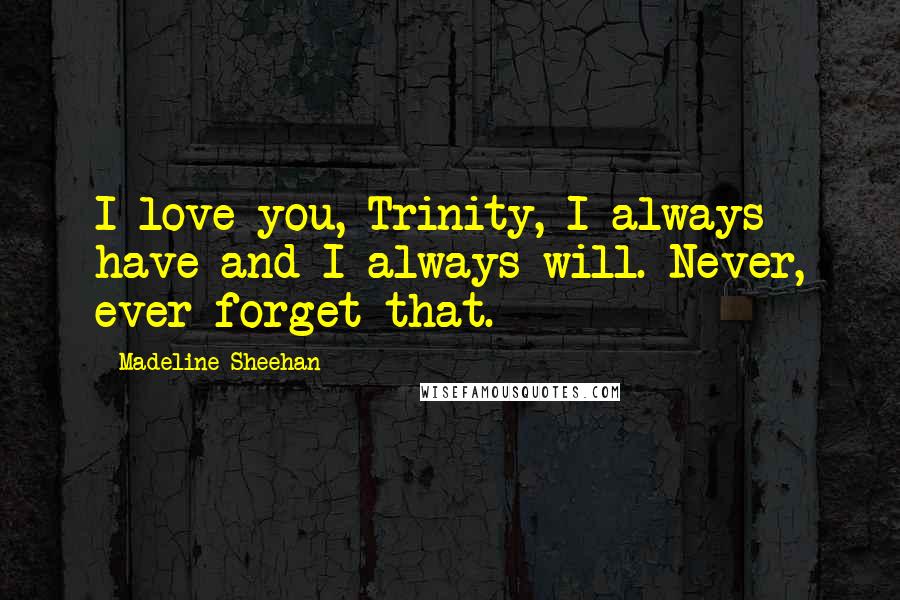 I love you, Trinity, I always have and I always will. Never, ever forget that.

Madeline Sheehan

WISEFAMOUSQUOTES.COM